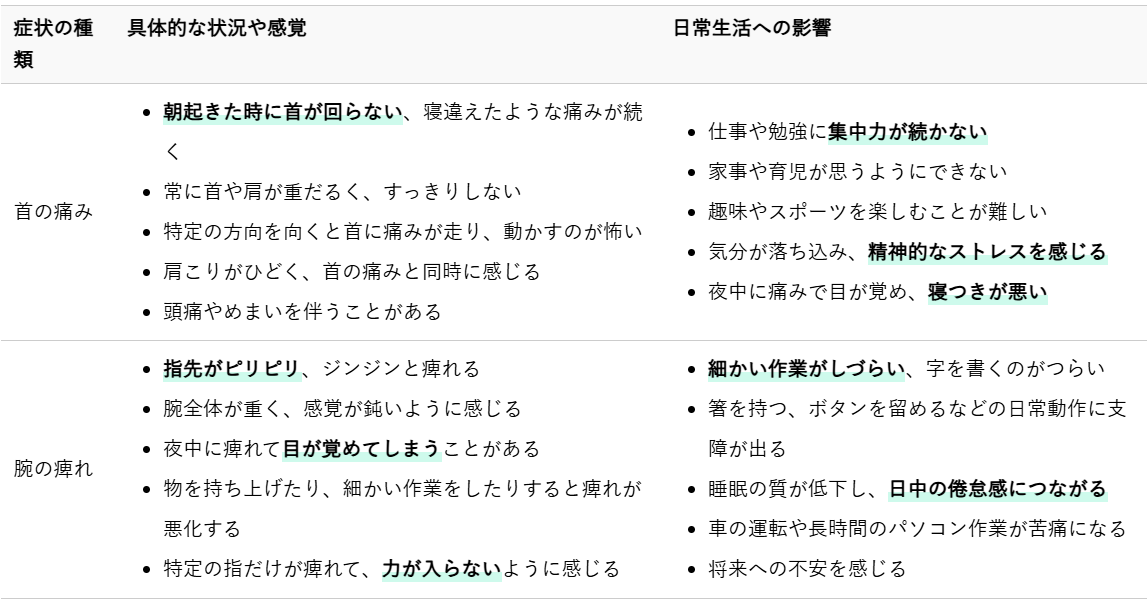 | 症状の種類 | 具体的な状況や感覚 | 日常生活への影響 |
|---|---|---|
| 首の痛み | • 朝起きた時に首が回らない、寝違えたような痛みが続く • 常に首や肩が重だるく、すっきりしない • 特定の方向を向くと首に痛みが走り、動かすのが怖い • 肩こりがひどく、首の痛みと同時に感じる • 頭痛やめまいを伴うことがある | • 仕事や勉強に集中力が続かない • 家事や育児が思うようにできない • 趣味やスポーツを楽しむことが難しい • 気分が落ち込み、精神的なストレスを感じる • 夜中に痛みで目が覚め、寝つきが悪い |
| 腕の痺れ | • 指先がピリピリ、ジンジンと痺れる • 腕全体が重く、感覚が鈍いように感じる • 夜中に痺れて目が覚めてしまうことがある • 物を持ち上げたり、細かい作業をしたりすると痺れが悪化する • 特定の指だけが痺れて、力が入らないように感じる | • 細かい作業がしづらい、字を書くのがつらい • 箸を持つ、ボタンを留めるなどの日常動作に支障が出る • 睡眠の質が低下し、日中の倦怠感につながる • 車の運転や長時間のパソコン作業が苦痛になる • 将来への不安を感じる |